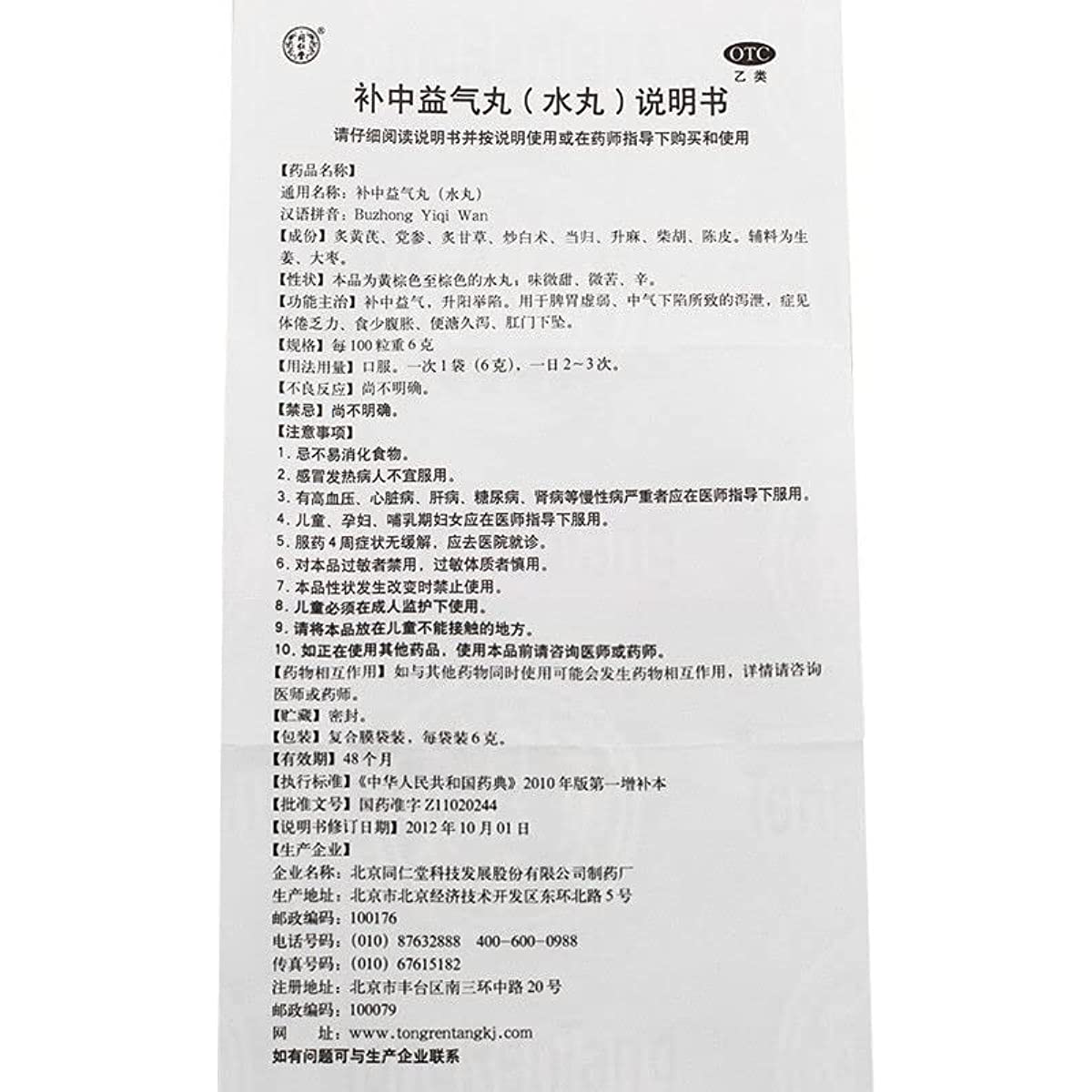 OTC
乙类

补中益气丸（水丸）说明书

请仔细阅读说明书并按说明使用或在药师指导下购买和使用

【药品名称】
通用名称：补中益气丸（水丸）
汉语拼音：Buzhong Yiqi Wan
【成份】炙黄芪、党参、炙甘草、炒白术、当归、升麻、柴胡、陈皮。辅料为生姜、大枣。
【性状】本品为黄棕色至棕色的水丸；味微甜、微苦、辛。
【功能主治】补中益气，升阳举陷。用于脾胃虚弱、中气下陷所致的泻泄，症见体倦乏力、食少腹胀、便溏久泻、肛门下坠。
【规格】每100粒重6克
【用法用量】口服。一次1袋（6克），一日2～3次。
【不良反应】尚不明确。
【禁忌】尚不明确。
【注意事项】
1. 忌不易消化食物。
2. 感冒发热病人不宜服用。
3. 有高血压、心脏病、肝病、糖尿病、肾病等慢性病严重者应在医师指导下服用。
4. 儿童、孕妇、哺乳期妇女应在医师指导下服用。
5. 服药4周症状无缓解，应去医院就诊。
6. 对本品过敏者禁用，过敏体质者慎用。
7. 本品性状发生改变时禁止使用。
8. 儿童必须在成人监护下使用。
9. 请将本品放在儿童不能接触的地方。
10. 如正在使用其他药品，使用本品前请咨询医师或药师。
【药物相互作用】如与其他药物同时使用可能会发生药物相互作用，详情请咨询医师或药师。
【贮藏】密封。
【包装】复合膜袋装，每袋装6克。
【有效期】48个月
【执行标准】《中华人民共和国药典》2010年版第一增补本
【批准文号】国药准字Z11020244
【说明书修订日期】2012年10月01日
【生产企业】
企业名称：北京同仁堂科技发展股份有限公司制药厂
生产地址：北京市北京经济技术开发区东环北路5号
邮政编码：100176
电话号码：(010) 87632888 400-600-0988
传真号码：(010) 67615182
注册地址：北京市丰台区南三环中路20号
邮政编码：100079
网 址：www.tongrentangkj.com
如有问题可与生产企业联系